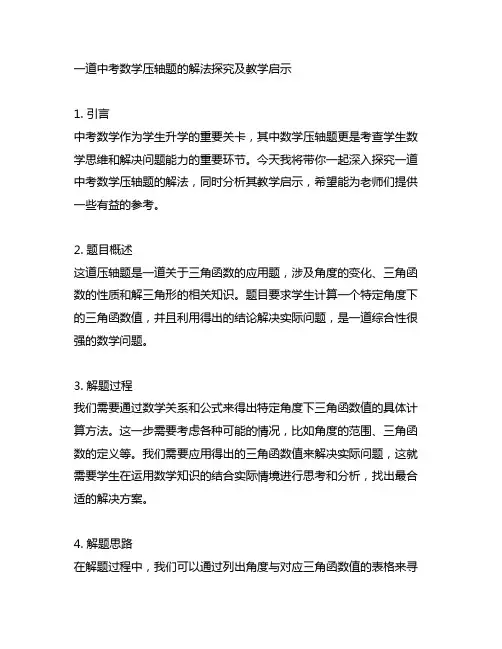 一道中考数学压轴题的解法探究及教学启示

1. 引言
中考数学作为学生升学的重要关卡，其中数学压轴题更是考查学生数学思维和解决问题能力的重要环节。今天我将带你一起深入探究一道中考数学压轴题的解法，同时分析其教学启示，希望能为老师们提供一些有益的参考。

2. 题目概述
这道压轴题是一道关于三角函数的应用题，涉及角度的变化、三角函数的性质和解三角形的相关知识。题目要求学生计算一个特定角度下的三角函数值，并且利用得出的结论解决实际问题，是一道综合性很强的数学问题。

3. 解题过程
我们需要通过数学关系和公式来得出特定角度下三角函数值的具体计算方法。这一步需要考虑各种可能的情况，比如角度的范围、三角函数的定义等。我们需要应用得出的三角函数值来解决实际问题，这就需要学生在运用数学知识的结合实际情境进行思考和分析，找出最合适的解决方案。

4. 解题思路
在解题过程中，我们可以通过列出角度与对应三角函数值的表格来寻